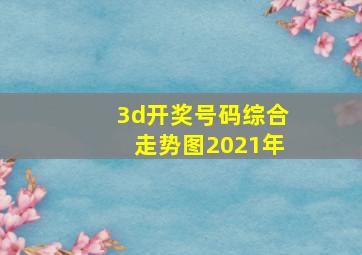 3d开奖号码综合走势图2021年